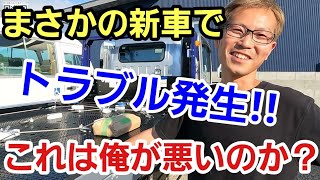 まさかの新車で
トラブル発生!!
これは俺が悪いのか？